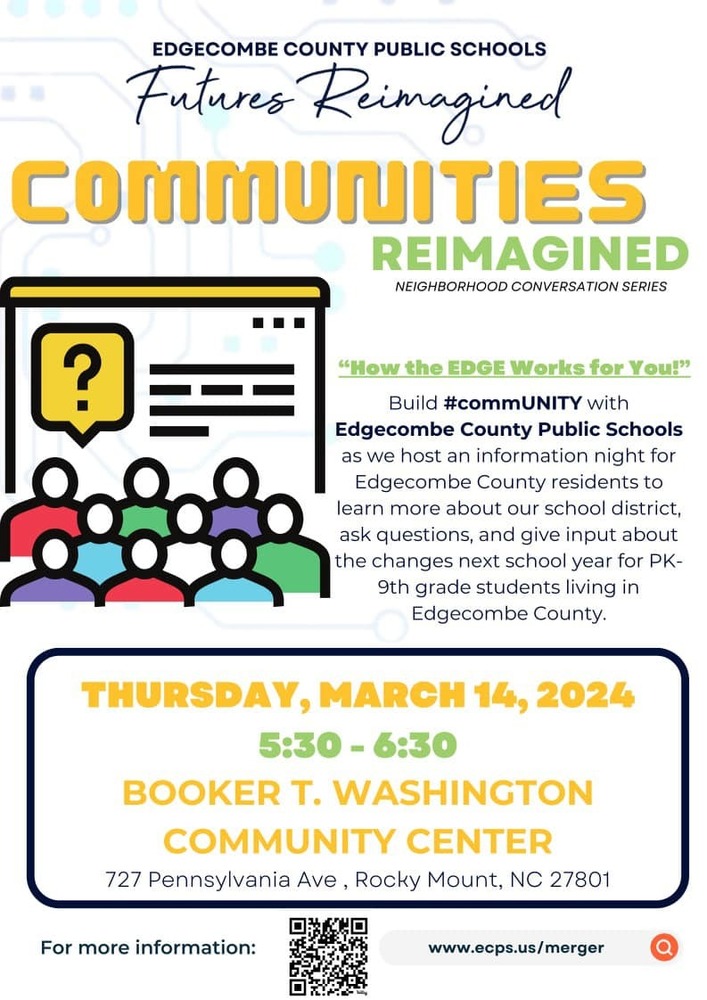 EDGECOMBE COUNTY PUBLIC SCHOOLS
Futures Reimagined

COMMUNITIES
REIMAGINED
NEIGHBORHOOD CONVERSATION SERIES

?

"How the EDGE Works for You!"

Build #commUNITY with Edgecombe County Public Schools as we host an information night for Edgecombe County residents to learn more about our school district, ask questions, and give input about the changes next school year for PK-9th grade students living in Edgecombe County.

THURSDAY, MARCH 14, 2024
5:30 - 6:30
BOOKER T. WASHINGTON
COMMUNITY CENTER
727 Pennsylvania Ave , Rocky Mount, NC 27801

For more information:
www.ecps.us/merger